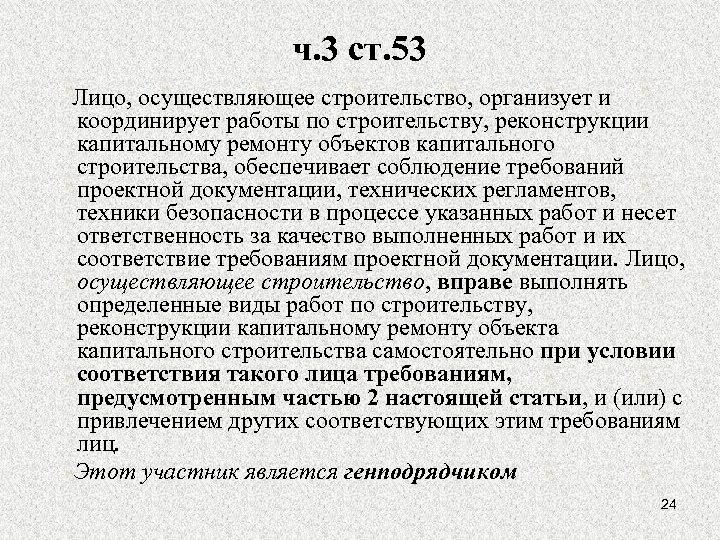 ч.3 ст.53

Лицо, осуществляющее строительство, организует и координирует работы по строительству, реконструкции капитальному ремонту объектов капитального строительства, обеспечивает соблюдение требований проектной документации, технических регламентов, техники безопасности в процессе указанных работ и несет ответственность за качество выполненных работ и их соответствие требованиям проектной документации. Лицо, осуществляющее строительство, вправе выполнять определенные виды работ по строительству, реконструкции капитальному ремонту объекта капитального строительства самостоятельно при условии соответствия такого лица требованиям, предусмотренным частью 2 настоящей статьи, и (или) с привлечением других соответствующих этим требованиям лиц.

Этот участник является генподрядчиком

24